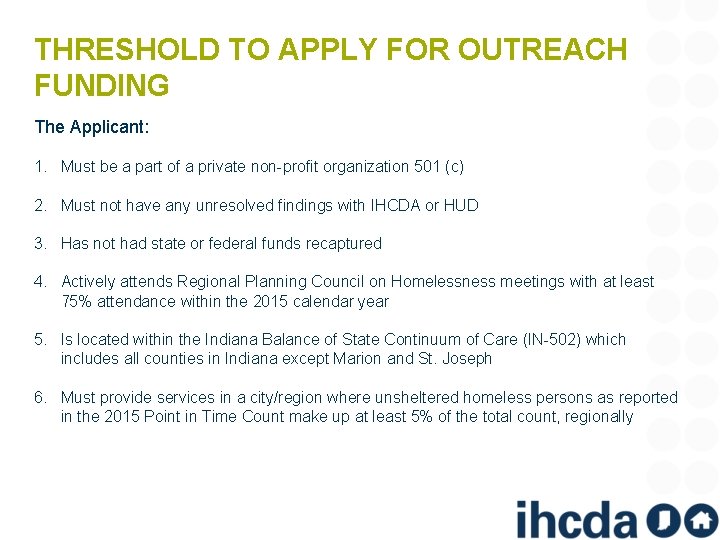 THRESHOLD TO APPLY FOR OUTREACH FUNDING

The Applicant:

1. Must be a part of a private non-profit organization 501 (c)

2. Must not have any unresolved findings with IHCDA or HUD

3. Has not had state or federal funds recaptured

4. Actively attends Regional Planning Council on Homelessness meetings with at least 75% attendance within the 2015 calendar year

5. Is located within the Indiana Balance of State Continuum of Care (IN-502) which includes all counties in Indiana except Marion and St. Joseph

6. Must provide services in a city/region where unsheltered homeless persons as reported in the 2015 Point in Time Count make up at least 5% of the total count, regionally

ihcda